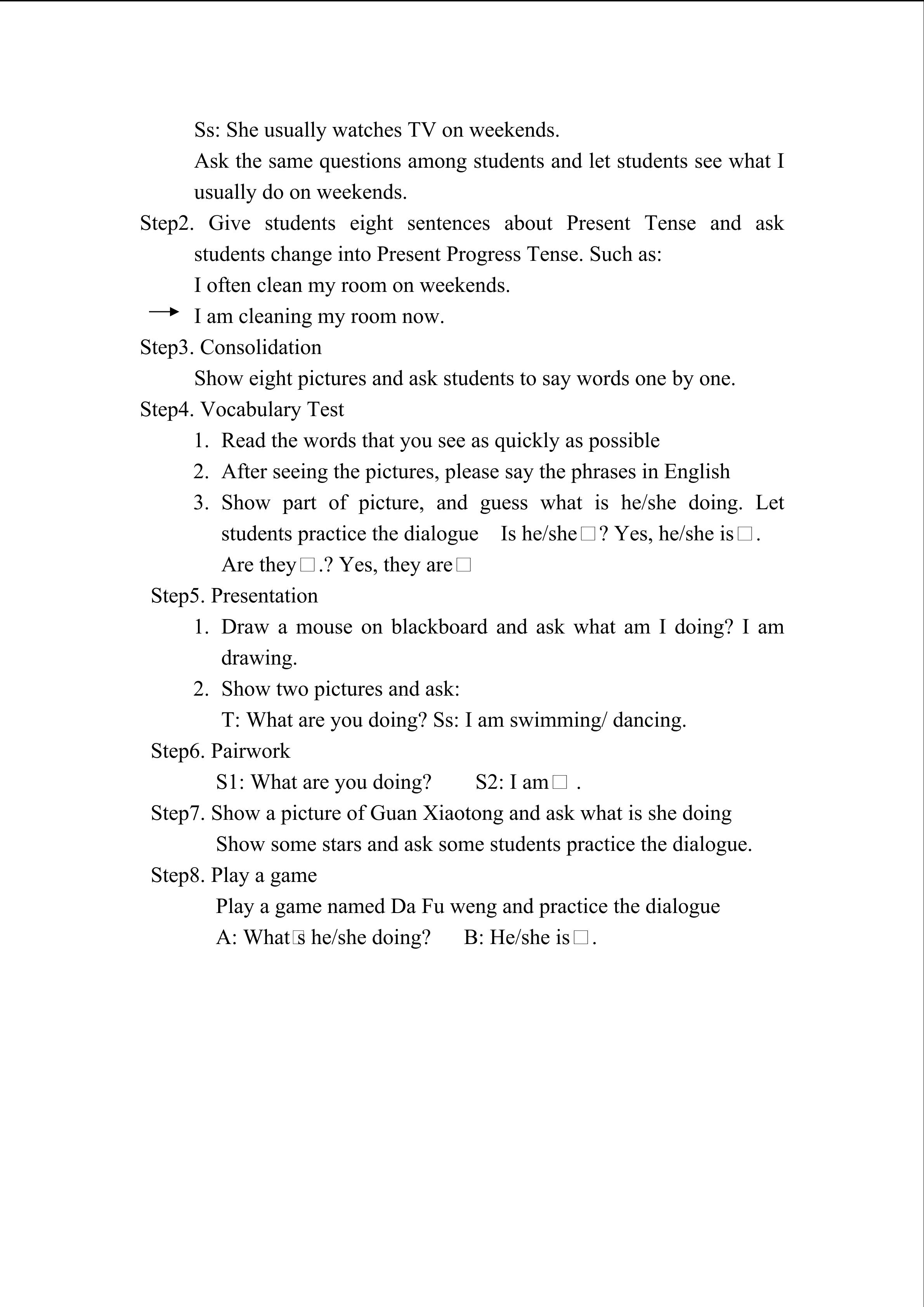 Ss: She usually watches TV on weekends.

Ask the same questions among students and let students see what I usually do on weekends.

Step2. Give students eight sentences about Present Tense and ask students change into Present Progress Tense. Such as:

I often clean my room on weekends.

→ I am cleaning my room now.

Step3. Consolidation

Show eight pictures and ask students to say words one by one.

Step4. Vocabulary Test

1. Read the words that you see as quickly as possible
2. After seeing the pictures, please say the phrases in English
3. Show part of picture, and guess what is he/she doing. Let students practice the dialogue Is he/she□? Yes, he/she is□. Are they□.? Yes, they are□

Step5. Presentation

1. Draw a mouse on blackboard and ask what am I doing? I am drawing.
2. Show two pictures and ask:
T: What are you doing? Ss: I am swimming/ dancing.

Step6. Pairwork

S1: What are you doing? S2: I am□ .

Step7. Show a picture of Guan Xiaotong and ask what is she doing

Show some stars and ask some students practice the dialogue.

Step8. Play a game

Play a game named Da Fu weng and practice the dialogue

A: What□s he/she doing? B: He/she is□.